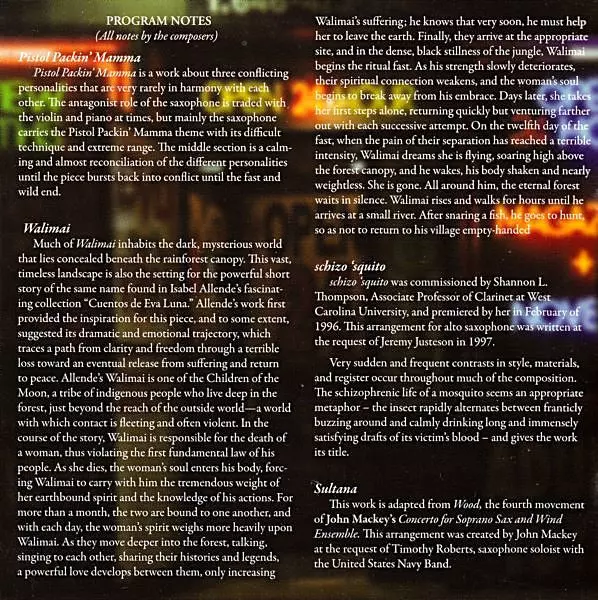 PROGRAM NOTES
(All notes by the composers)

Pistol Packin' Mamma
Pistol Packin' Mamma is a work about three conflicting personalities that are very rarely in harmony with each other. The antagonist role of the saxophone is traded with the violin and piano at times, but mainly the saxophone carries the Pistol Packin' Mamma theme with its difficult technique and extreme range. The middle section is a calming and almost reconciliation of the different personalities until the piece bursts back into conflict until the fast and wild end.

Walimai
Much of Walimai inhabits the dark, mysterious world that lies concealed beneath the rainforest canopy. This vast, timeless landscape is also the setting for the powerful short story of the same name found in Isabel Allende's fascinating collection "Cuentos de Eva Luna." Allende's work first provided the inspiration for this piece, and to some extent, suggested its dramatic and emotional trajectory, which traces a path from clarity and freedom through a terrible loss toward an eventual release from suffering and return to peace. Allende's Walimai is one of the Children of the Moon, a tribe of indigenous people who live deep in the forest, just beyond the reach of the outside world—a world with which contact is fleeting and often violent. In the course of the story, Walimai is responsible for the death of a woman, thus violating the first fundamental law of his people. As she dies, the woman's soul enters his body, forcing Walimai to carry with him the tremendous weight of her earthbound spirit and the knowledge of his actions. For more than a month, the two are bound to one another, and with each day, the woman's spirit weighs more heavily upon Walimai. As they move deeper into the forest, talking, singing to each other, sharing their histories and legends, a powerful love develops between them, only increasing Walimai's suffering; he knows that very soon, he must help her to leave the earth. Finally, they arrive at the appropriate site, and in the dense, black stillness of the jungle, Walimai begins the ritual fast. As his strength slowly deteriorates, their spiritual connection weakens, and the woman's soul begins to break away from his embrace. Days later, she takes her first steps alone, returning quickly but venturing farther out with each successive attempt. On the twelfth day of the fast, when the pain of their separation has reached a terrible intensity, Walimai dreams she is flying, soaring high above the forest canopy, and he wakes, his body shaken and nearly weightless. She is gone. All around him, the eternal forest waits in silence. Walimai rises and walks for hours until he arrives at a small river. After snaring a fish, he goes to hunt, so as not to return to his village empty-handed

schizo 'squito
schizo 'squito was commissioned by Shannon L. Thompson, Associate Professor of Clarinet at West Carolina University, and premiered by her in February of 1996. This arrangement for alto saxophone was written at the request of Jeremy Justeson in 1997.

Very sudden and frequent contrasts in style, materials, and register occur throughout much of the composition. The schizophrenic life of a mosquito seems an appropriate metaphor – the insect rapidly alternates between franticly buzzing around and calmly drinking long and immensely satisfying drafts of its victim's blood – and gives the work its title.

Sultana
This work is adapted from Wood, the fourth movement of John Mackey's Concerto for Soprano Sax and Wind Ensemble. This arrangement was created by John Mackey at the request of Timothy Roberts, saxophone soloist with the United States Navy Band.